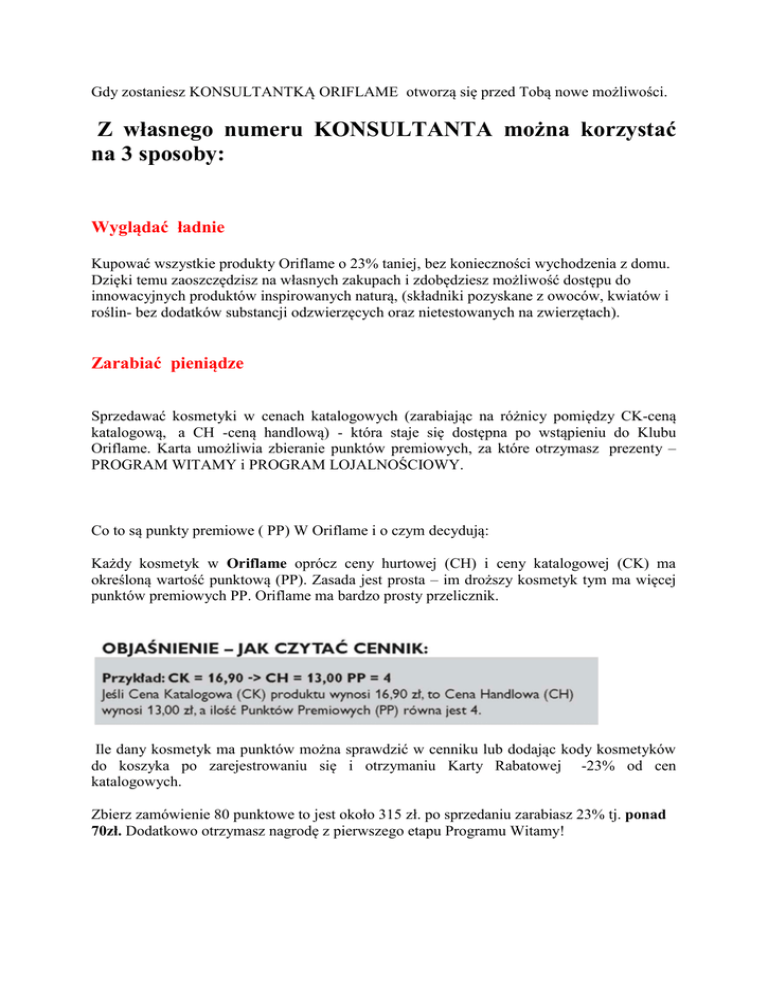 Gdy zostaniesz KONSULTANTKĄ ORIFLAME otworzą się przed Tobą nowe możliwości.

Z własnego numeru KONSULTANTA można korzystać na 3 sposoby:

Wyglądać ładnie

Kupować wszystkie produkty Oriflame o 23% taniej, bez konieczności wychodzenia z domu. Dzięki temu zaoszczędzisz na własnych zakupach i zdobędziesz możliwość dostępu do innowacyjnych produktów inspirowanych naturą, (składniki pozyskane z owoców, kwiatów i roślin- bez dodatków substancji odzwierzęcych oraz nietestowanych na zwierzętach).

Zarabiać pieniądze

Sprzedawać kosmetyki w cenach katalogowych (zarabiając na różnicy pomiędzy CK-ceną katalogową, a CH -ceną handlową) - która staje się dostępna po wstąpieniu do Klubu Oriflame. Karta umożliwia zbieranie punktów premiowych, za które otrzymasz prezenty – PROGRAM WITAMY i PROGRAM LOJALNOŚCIOWY.

Co to są punkty premiowe ( PP) W Oriflame i o czym decydują:

Każdy kosmetyk w Oriflame oprócz ceny hurtowej (CH) i ceny katalogowej (CK) ma określoną wartość punktową (PP). Zasada jest prosta – im droższy kosmetyk tym ma więcej punktów premiowych PP. Oriflame ma bardzo prosty przelicznik.

OBJAŚNIENIE – JAK CZYTAĆ CENNIK:

Przykład: CK = 16,90 -> CH = 13,00 PP = 4
Jeśli Cena Katalogowa (CK) produktu wynosi 16,90 zł, to Cena Handlowa (CH) wynosi 13,00 zł, a ilość Punktów Premiowych (PP) równa jest 4.

Ile dany kosmetyk ma punktów można sprawdzić w cenniku lub dodając kody kosmetyków do koszyka po zarejestrowaniu się i otrzymaniu Karty Rabatowej -23% od cen katalogowych.

Zbierz zamówienie 80 punktowe to jest około 315 zł. po sprzedaniu zarabiasz 23% tj. ponad 70zł. Dodatkowo otrzymasz nagrodę z pierwszego etapu Programu Witamy!